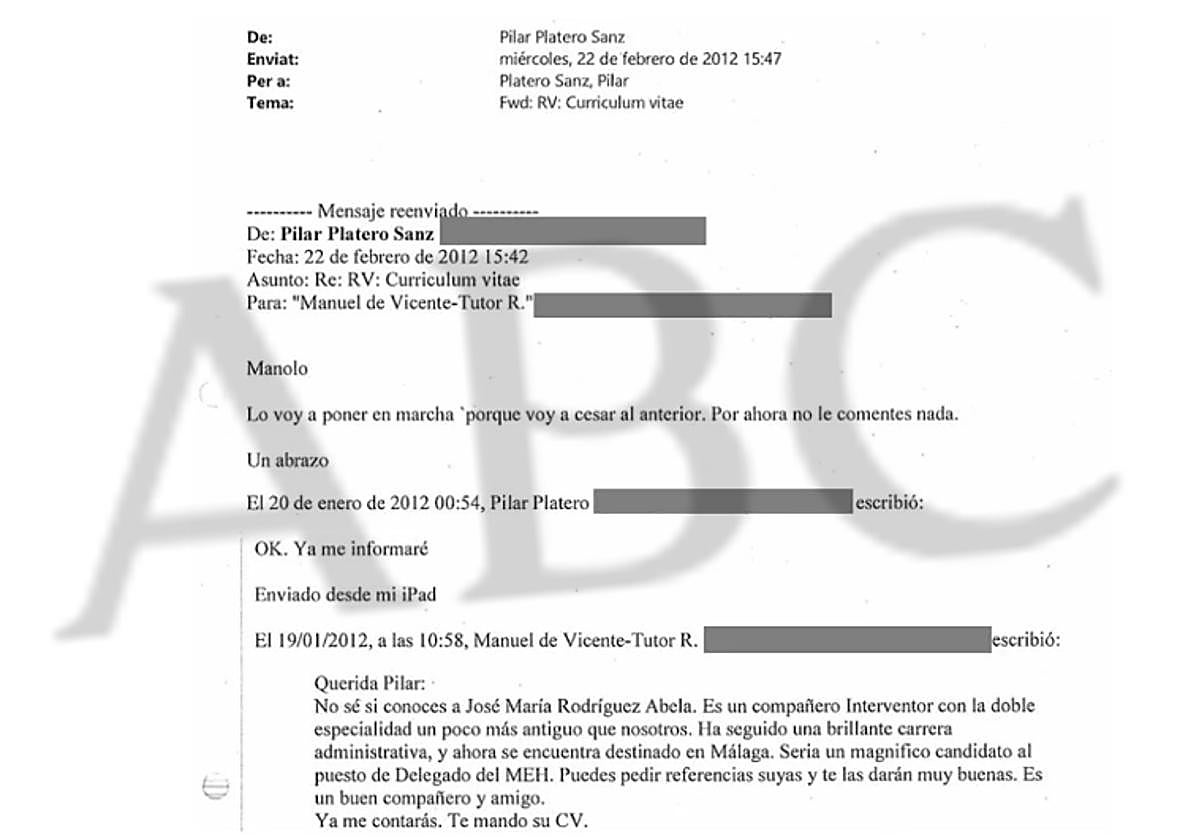 De: Pilar Platero Sanz
Enviat: miércoles, 22 de febrero de 2012 15:47
Per a: Platero Sanz, Pilar
Tema: Fwd: RV: Curriculum vitae

---------- Mensaje reenviado ----------
De: Pilar Platero Sanz
Fecha: 22 de febrero de 2012 15:42
Asunto: Re: RV: Curriculum vitae
Para: "Manuel de Vicente-Tutor R."

Manolo

Lo voy a poner en marcha `porque voy a cesar al anterior. Por ahora no le comentes nada.

Un abrazo

El 20 de enero de 2012 00:54, Pilar Platero escribió:

OK. Ya me informaré

Enviado desde mi iPad

El 19/01/2012, a las 10:58, Manuel de Vicente-Tutor R. escribió:

Querida Pilar:
No sé si conoces a José María Rodríguez Abela. Es un compañero Interventor con la doble especialidad un poco más antiguo que nosotros. Ha seguido una brillante carrera administrativa, y ahora se encuentra destinado en Málaga. Seria un magnifico candidato al puesto de Delegado del MEH. Puedes pedir referencias suyas y te las darán muy buenas. Es un buen compañero y amigo.
Ya me contarás. Te mando su CV.

ABC